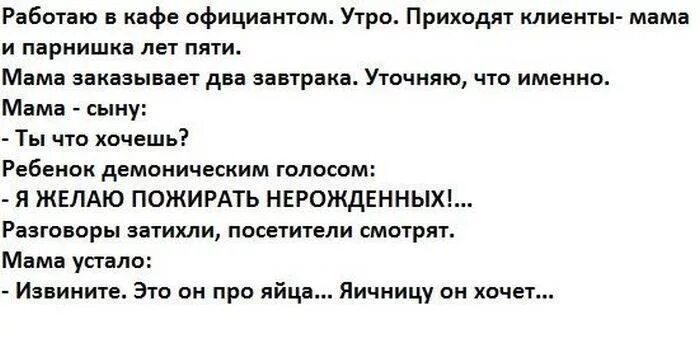 Работаю в кафе официантом. Утро. Приходят клиенты- мама и парнишка лет пяти.
Мама заказывает два завтрака. Уточняю, что именно.
Мама - сыну:
- Ты что хочешь?
Ребенок демоническим голосом:
- Я ЖЕЛАЮ ПОЖИРАТЬ НЕРОЖДЕННЫХ!...
Разговоры затихли, посетители смотрят.
Мама устало:
- Извините. Это он про яйца... Яичницу он хочет...